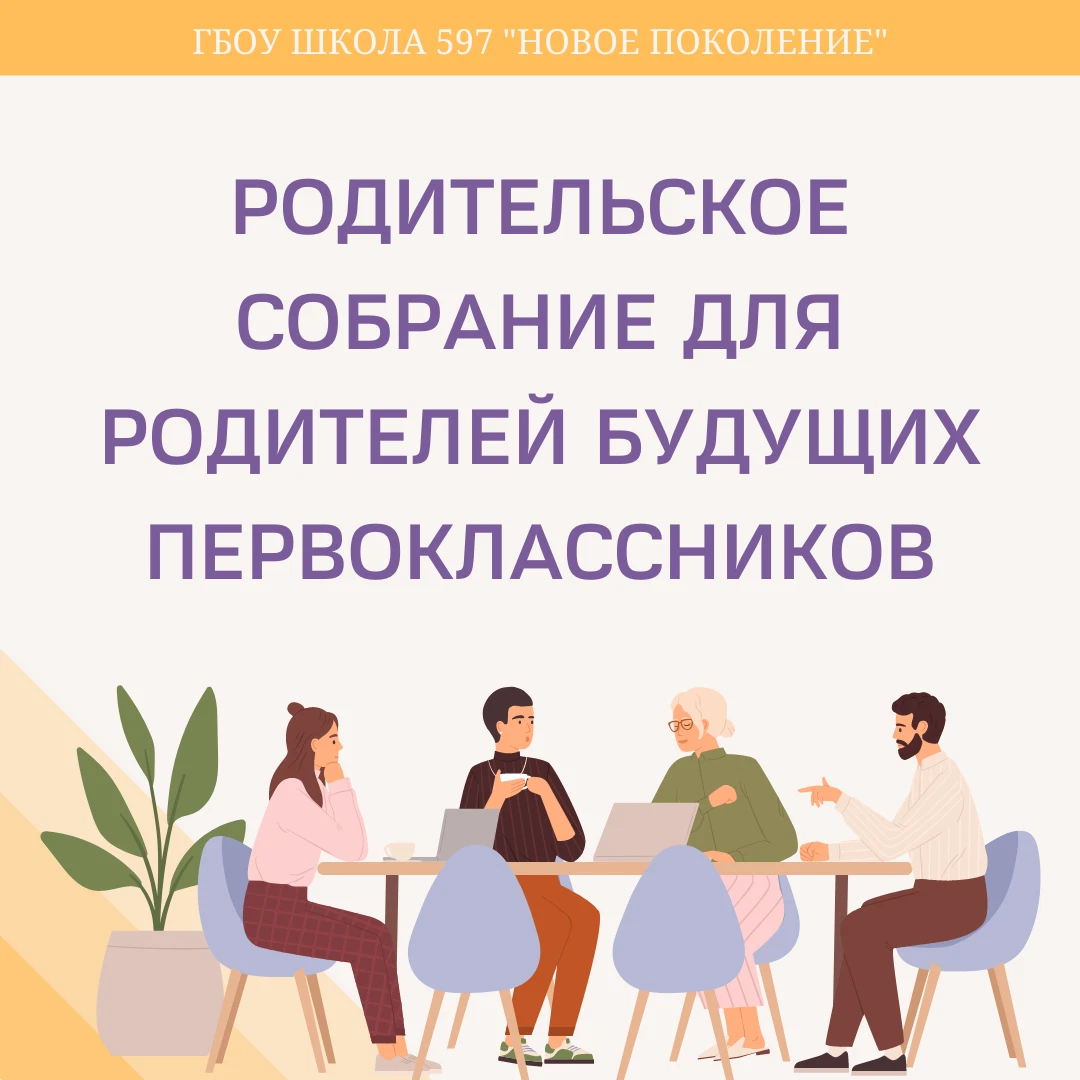 ГБОУ ШКОЛА 597 "НОВОЕ ПОКОЛЕНИЕ"

РОДИТЕЛЬСКОЕ СОБРАНИЕ ДЛЯ РОДИТЕЛЕЙ БУДУЩИХ ПЕРВОКЛАССНИКОВ